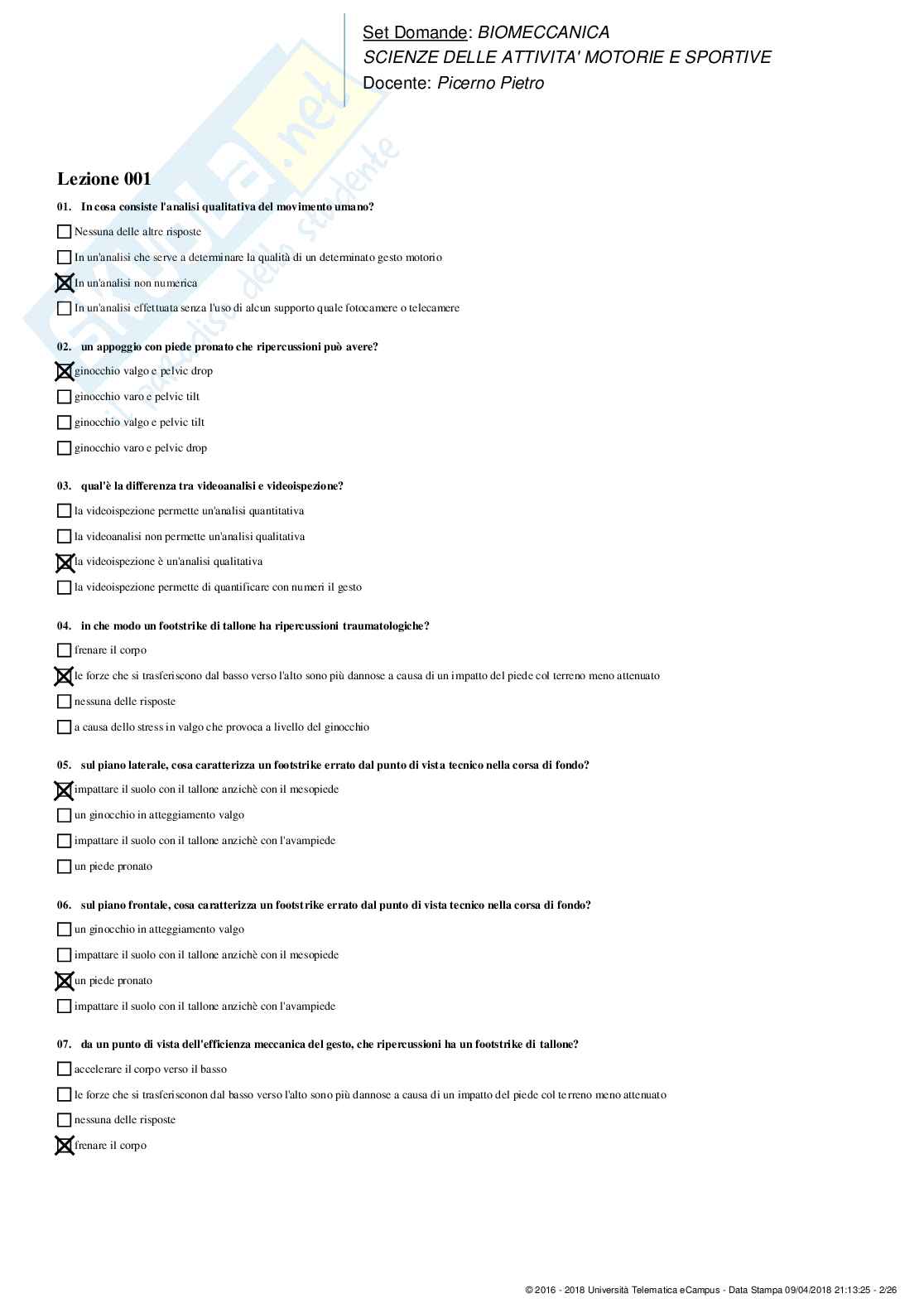 Set Domande: BIOMECCANICA
SCIENZE DELLE ATTIVITA' MOTORIE E SPORTIVE
Docente: Picerno Pietro

Skuola.net
il paradiso dello studente

Lezione 001

01. In cosa consiste l'analisi qualitativa del movimento umano?

☐ Nessuna delle altre risposte

☐ In un'analisi che serve a determinare la qualità di un determinato gesto motorio

☒ In un'analisi non numerica

☐ In un'analisi effettuata senza l'uso di alcun supporto quale fotocamere o telecamere

02. un appoggio con piede pronato che ripercussioni può avere?

☒ ginocchio valgo e pelvic drop

☐ ginocchio varo e pelvic tilt

☐ ginocchio valgo e pelvic tilt

☐ ginocchio varo e pelvic drop

03. qual'è la differenza tra videoanalisi e videoispezione?

☐ la videoispezione permette un'analisi quantitativa

☐ la videoanalisi non permette un'analisi qualitativa

☒ la videoispezione è un'analisi qualitativa

☐ la videoispezione permette di quantificare con numeri il gesto

04. in che modo un footstrike di tallone ha ripercussioni traumatologiche?

☐ frenare il corpo

☒ le forze che si trasferiscono dal basso verso l'alto sono più dannose a causa di un impatto del piede col terreno meno attenuato

☐ nessuna delle risposte

☐ a causa dello stress in valgo che provoca a livello del ginocchio

05. sul piano laterale, cosa caratterizza un footstrike errato dal punto di vista tecnico nella corsa di fondo?

☒ impattare il suolo con il tallone anzichè con il mesopiede

☐ un ginocchio in atteggiamento valgo

☐ impattare il suolo con il tallone anzichè con l'avampiede

☐ un piede pronato

06. sul piano frontale, cosa caratterizza un footstrike errato dal punto di vista tecnico nella corsa di fondo?

☐ un ginocchio in atteggiamento valgo

☐ impattare il suolo con il tallone anzichè con il mesopiede

☒ un piede pronato

☐ impattare il suolo con il tallone anzichè con l'avampiede

07. da un punto di vista dell'efficienza meccanica del gesto, che ripercussioni ha un footstrike di tallone?

☐ accelerare il corpo verso il basso

☐ le forze che si trasferisconon dal basso verso l'alto sono più dannose a causa di un impatto del piede col terreno meno attenuato

☐ nessuna delle risposte

☒ frenare il corpo

© 2016 - 2018 Università Telematica eCampus - Data Stampa 09/04/2018 21:13:25 - 2/26